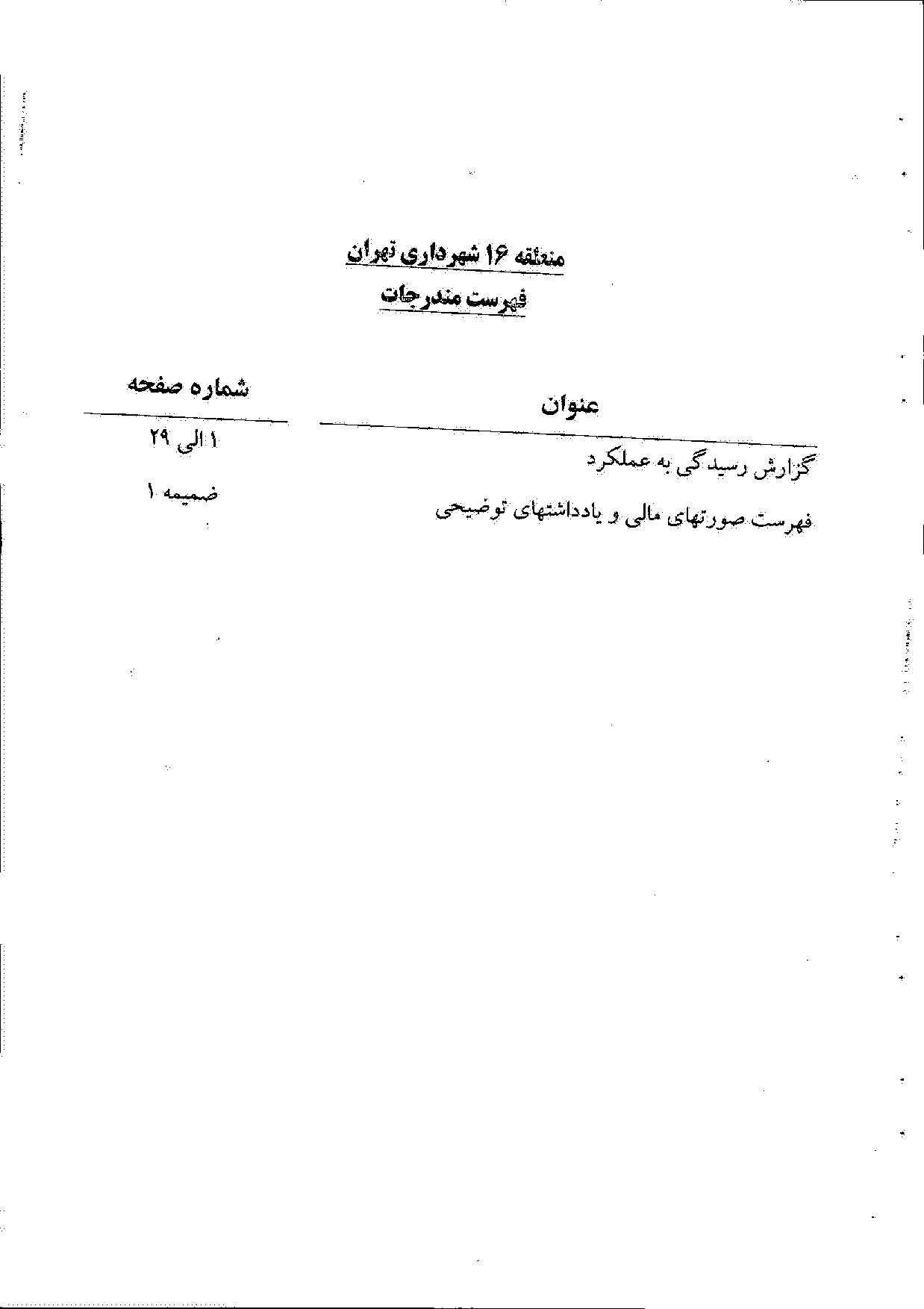 منطقه ۱۶ شهرداری تهران

فهرست مندرجات

عنوان
شماره صفحه

گزارش رسیدگی به عملکرد
۱ الی ۲۹

فهرست صورتهای مالی و یادداشتهای توضیحی
ضمیمه ۱